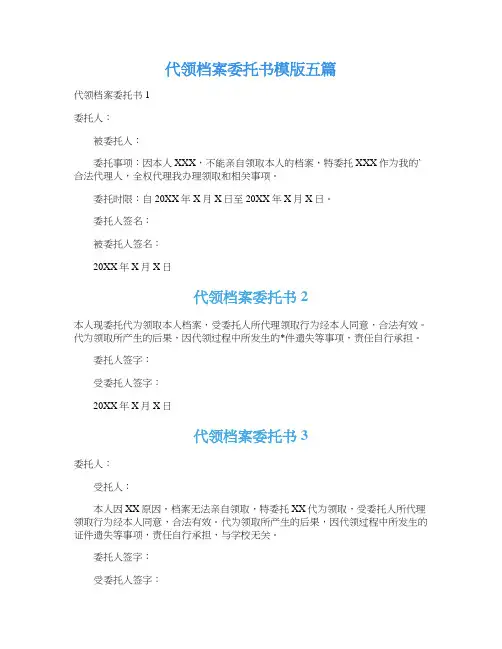 代领档案委托书模版五篇

代领档案委托书 1

委托人：

被委托人：

委托事项：因本人 XXX，不能亲自领取本人的档案，特委托 XXX 作为我的合法代理人，全权代理我办理领取和相关事项。

委托时限：自 20XX 年 X 月 X 日至 20XX 年 X 月 X 日。

委托人签名：

被委托人签名：

20XX 年 X 月 X 日

代领档案委托书 2

本人现委托代为领取本人档案，受委托人所代理领取行为经本人同意，合法有效。代为领取所产生的后果，因代领过程中所发生的*件遗失等事项，责任自行承担。

委托人签字：

受委托人签字：

20XX 年 X 月 X 日

代领档案委托书 3

委托人：

受托人：

本人因 XX 原因，档案无法亲自领取，特委托 XX 代为领取，受委托人所代理领取行为经本人同意，合法有效，代为领取所产生的后果，因代领过程中所发生的证件遗失等事项，责任自行承担，与学校无关。

委托人签字：

受委托人签字：